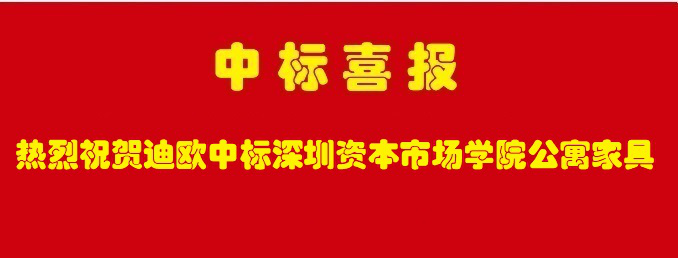 中标喜报

热烈祝贺迪欧中标深圳资本市场学院公寓家具